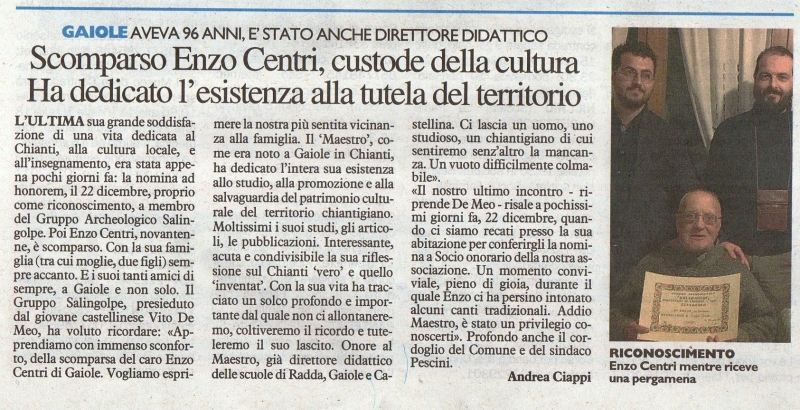 GAIOLE AVEVA 96 ANNI, E' STATO ANCHE DIRETTORE DIDATTICO

Scomparso Enzo Centri, custode della cultura
Ha dedicato l'esistenza alla tutela del territorio

L'ULTIMA sua grande soddisfazione di una vita dedicata al Chianti, alla cultura locale, e all'insegnamento, era stata appena pochi giorni fa: la nomina ad honorem, il 22 dicembre, proprio come riconoscimento, a membro del Gruppo Archeologico Salingolpe. Poi Enzo Centri, novantenne, è scomparso. Con la sua famiglia (tra cui moglie, due figli) sempre accanto. E i suoi tanti amici di sempre, a Gaiole e non solo. Il Gruppo Salingolpe, presieduto dal giovane castellinese Vito De Meo, ha voluto ricordare: «Apprendiamo con immenso sconforto, della scomparsa del caro Enzo Centri di Gaiole. Vogliamo esprimere la nostra più sentita vicinanza alla famiglia. Il 'Maestro', come era noto a Gaiole in Chianti, ha dedicato l'intera sua esistenza allo studio, alla promozione e alla salvaguardia del patrimonio culturale del territorio chiantigiano. Moltissimi i suoi studi, gli articoli, le pubblicazioni. Interessante, acuta e condivisibile la sua riflessione sul Chianti 'vero' e quello 'inventat'. Con la sua vita ha tracciato un solco profondo e importante dal quale non ci allontaneremo, coltiveremo il ricordo e tuteleremo il suo lascito. Onore al Maestro, già direttore didattico delle scuole di Radda, Gaiole e Castellina. Ci lascia un uomo, uno studioso, un chiantigiano di cui sentiremo senz'altro la mancanza. Un vuoto difficilmente colmabile».

«Il nostro ultimo incontro - riprende De Meo - risale a pochissimi giorni fa, 22 dicembre, quando ci siamo recati presso la sua abitazione per conferirgli la nomina a Socio onorario della nostra associazione. Un momento conviviale, pieno di gioia, durante il quale Enzo ci ha persino intonato alcuni canti tradizionali. Addio Maestro, è stato un privilegio conoscerti». Profondo anche il cordoglio del Comune e del sindaco Pescini.

Andrea Ciappi

RICONOSCIMENTO
Enzo Centri mentre riceve una pergamena